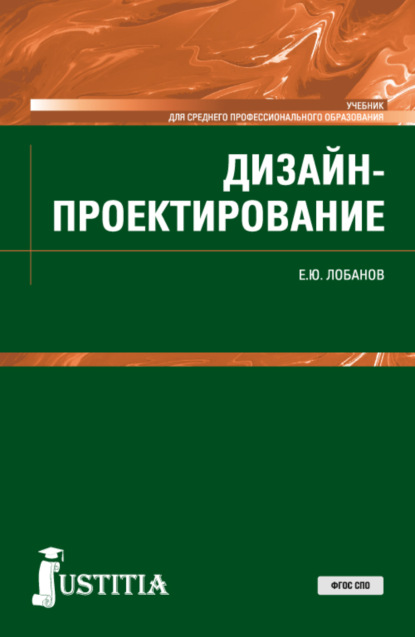 УЧЕБНИК
ДЛЯ СРЕДНЕГО ПРОФЕССИОНАЛЬНОГО ОБРАЗОВАНИЯ

ДИЗАЙН-ПРОЕКТИРОВАНИЕ

Е.Ю. ЛОБАНОВ

JUSTITIA

ФГОС СПО